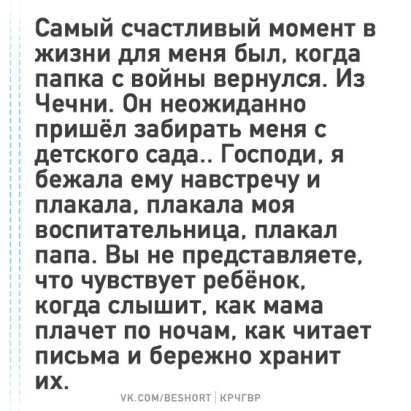 Самый счастливый момент в жизни для меня был, когда папка с войны вернулся. Из Чечни. Он неожиданно пришёл забирать меня с детского сада.. Господи, я бежала ему навстречу и плакала, плакала моя воспитательница, плакал папа. Вы не представляете, что чувствует ребёнок, когда слышит, как мама плачет по ночам, как читает письма и бережно хранит их.

VK.COM/BESHORT | КРЧГВР